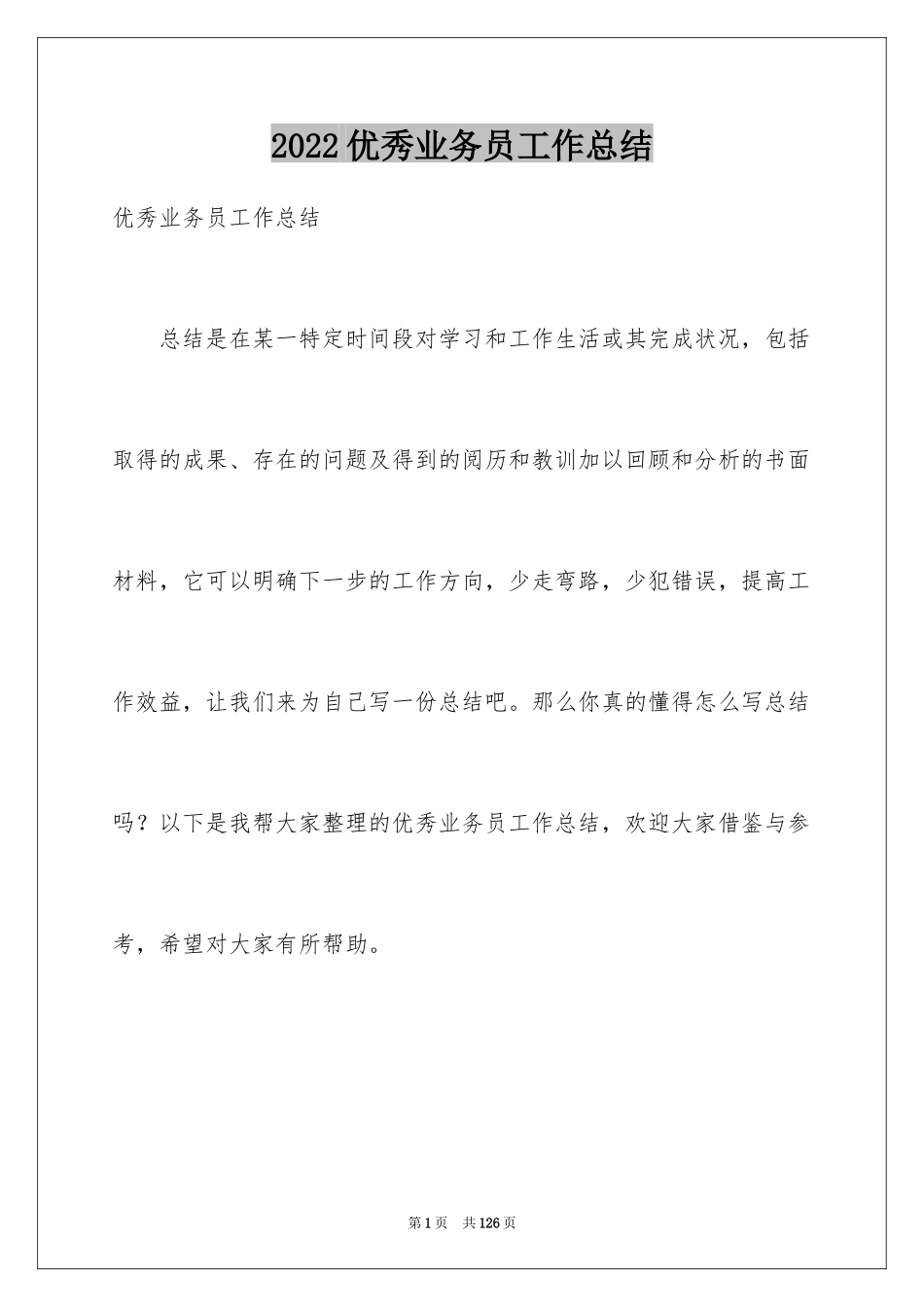 2022 优秀业务员工作总结

优秀业务员工作总结

总结是在某一特定时间段对学习和工作生活或其完成状况，包括取得的成果、存在的问题及得到的阅历和教训加以回顾和分析的书面材料，它可以明确下一步的工作方向，少走弯路，少犯错误，提高工作效益，让我们来为自己写一份总结吧。那么你真的懂得怎么写总结吗？以下是我帮大家整理的优秀业务员工作总结，欢迎大家借鉴与参考，希望对大家有所帮助。

第 1 页　共 126 页